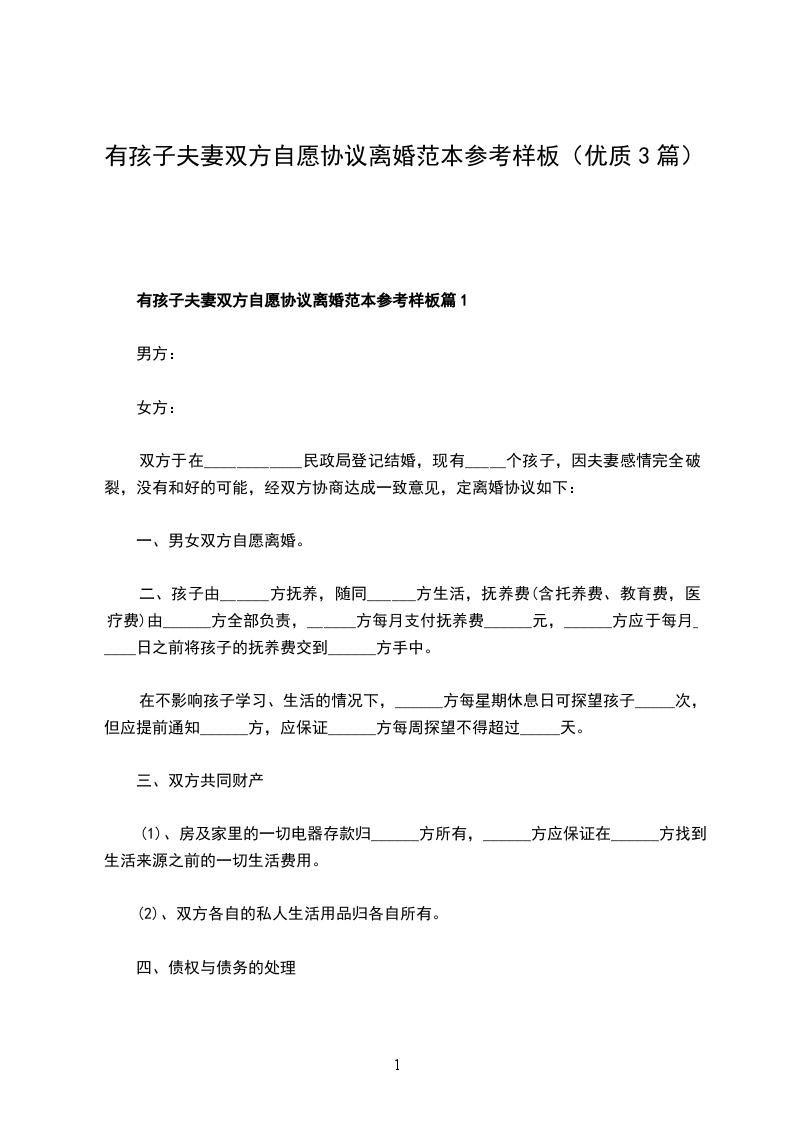 有孩子夫妻双方自愿协议离婚范本参考样板（优质3篇）

有孩子夫妻双方自愿协议离婚范本参考样板篇1

男方：

女方：

双方于在____________民政局登记结婚，现有_____个孩子，因夫妻感情完全破裂，没有和好的可能，经双方协商达成一致意见，定离婚协议如下：

一、男女双方自愿离婚。

二、孩子由______方抚养，随同______方生活，抚养费(含托养费、教育费，医疗费)由______方全部负责，______方每月支付抚养费______元，______方应于每月_____日之前将孩子的抚养费交到______方手中。

在不影响孩子学习、生活的情况下，______方每星期休息日可探望孩子_____次，但应提前通知______方，应保证______方每周探望不得超过_____天。

三、双方共同财产

⑴、房及家里的一切电器存款归______方所有，______方应保证在______方找到生活来源之前的一切生活费用。

⑵、双方各自的私人生活用品归各自所有。

四、债权与债务的处理

1